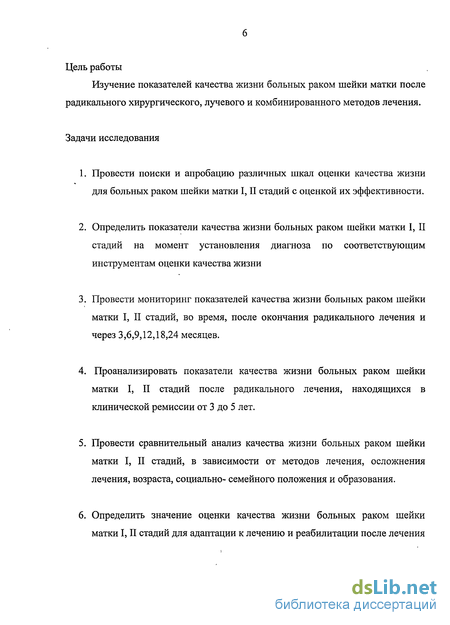 6

Цель работы

Изучение показателей качества жизни больных раком шейки матки после радикального хирургического, лучевого и комбинированного методов лечения.

Задачи исследования

1. Провести поиски и апробацию различных шкал оценки качества жизни для больных раком шейки матки I, II стадий с оценкой их эффективности.

2. Определить показатели качества жизни больных раком шейки матки I, II стадий на момент установления диагноза по соответствующим инструментам оценки качества жизни

3. Провести мониторинг показателей качества жизни больных раком шейки матки I, II стадий, во время, после окончания радикального лечения и через 3,6,9,12,18,24 месяцев.

4. Проанализировать показатели качества жизни больных раком шейки матки I, II стадий после радикального лечения, находящихся в клинической ремиссии от 3 до 5 лет.

5. Провести сравнительный анализ качества жизни больных раком шейки матки I, II стадий, в зависимости от методов лечения, осложнения лечения, возраста, социально- семейного положения и образования.

6. Определить значение оценки качества жизни больных раком шейки матки I, II стадий для адаптации к лечению и реабилитации после лечения

dsLib.net
библиотека диссертаций